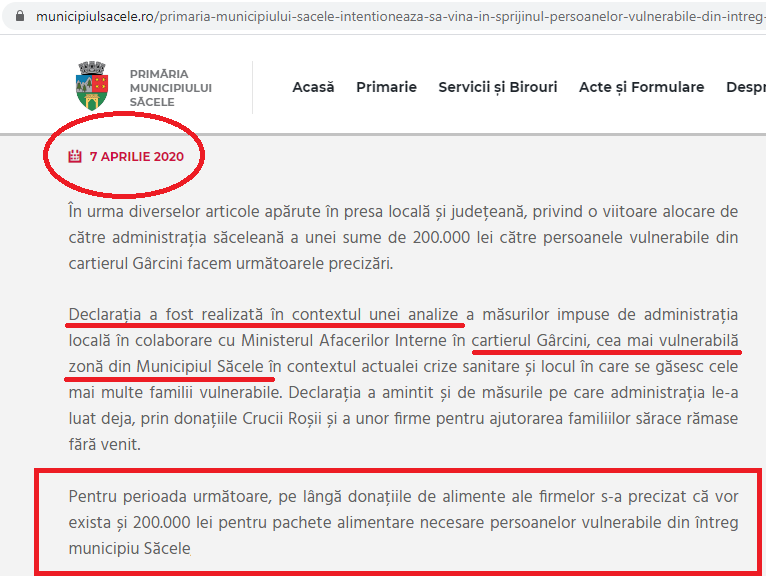 municipiulsacele.ro/primaria-municipiului-sacele-intentioneaza-sa-vina-in-sprijinul-persoanelor-vulnerabile-din-intreg-

PRIMĂRIA MUNICIPIULUI SĂCELE

Acasă Primarie Servicii și Birouri Acte și Formulare Despr

7 APRILIE 2020

În urma diverselor articole apărute în presa locală și județeană, privind o viitoare alocare de către administrația săceleană a unei sume de 200.000 lei către persoanele vulnerabile din cartierul Gârcini facem următoarele precizări.

Declarația a fost realizată în contextul unei analize a măsurilor impuse de administrația locală în colaborare cu Ministerul Afacerilor Interne în cartierul Gârcini, cea mai vulnerabilă zonă din Municipiul Săcele în contextul actualei crize sanitare și locul în care se găsesc cele mai multe familii vulnerabile. Declarația a amintit și de măsurile pe care administrația le-a luat deja, prin donațiile Crucii Roșii și a unor firme pentru ajutorarea familiilor sărace rămase fără venit.

Pentru perioada următoare, pe lângă donațiile de alimente ale firmelor s-a precizat că vor exista și 200.000 lei pentru pachete alimentare necesare persoanelor vulnerabile din întreg municipiu Săcele